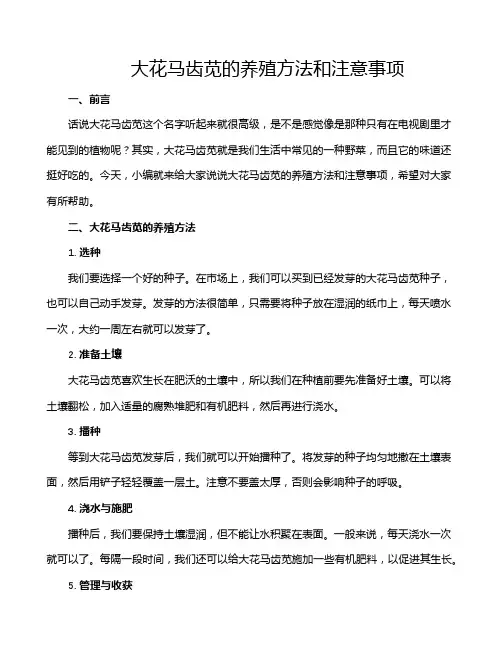 大花马齿苋的养殖方法和注意事项

一、前言

话说大花马齿苋这个名字听起来就很高级，是不是感觉像是那种只有在电视剧里才能见到的植物呢？其实，大花马齿苋就是我们生活中常见的一种野菜，而且它的味道还挺好吃的。今天，小编就来给大家说说大花马齿苋的养殖方法和注意事项，希望对大家有所帮助。

二、大花马齿苋的养殖方法

1. 选种

我们要选择一个好的种子。在市场上，我们可以买到已经发芽的大花马齿苋种子，也可以自己动手发芽。发芽的方法很简单，只需要将种子放在湿润的纸巾上，每天喷水一次，大约一周左右就可以发芽了。

2. 准备土壤

大花马齿苋喜欢生长在肥沃的土壤中，所以我们在种植前要先准备好土壤。可以将土壤翻松，加入适量的腐熟堆肥和有机肥料，然后再进行浇水。

3. 播种

等到大花马齿苋发芽后，我们就可以开始播种了。将发芽的种子均匀地撒在土壤表面，然后用铲子轻轻覆盖一层土。注意不要盖太厚，否则会影响种子的呼吸。

4. 浇水与施肥

播种后，我们要保持土壤湿润，但不能让水积聚在表面。一般来说，每天浇水一次就可以了。每隔一段时间，我们还可以给大花马齿苋施加一些有机肥料，以促进其生长。

5. 管理与收获